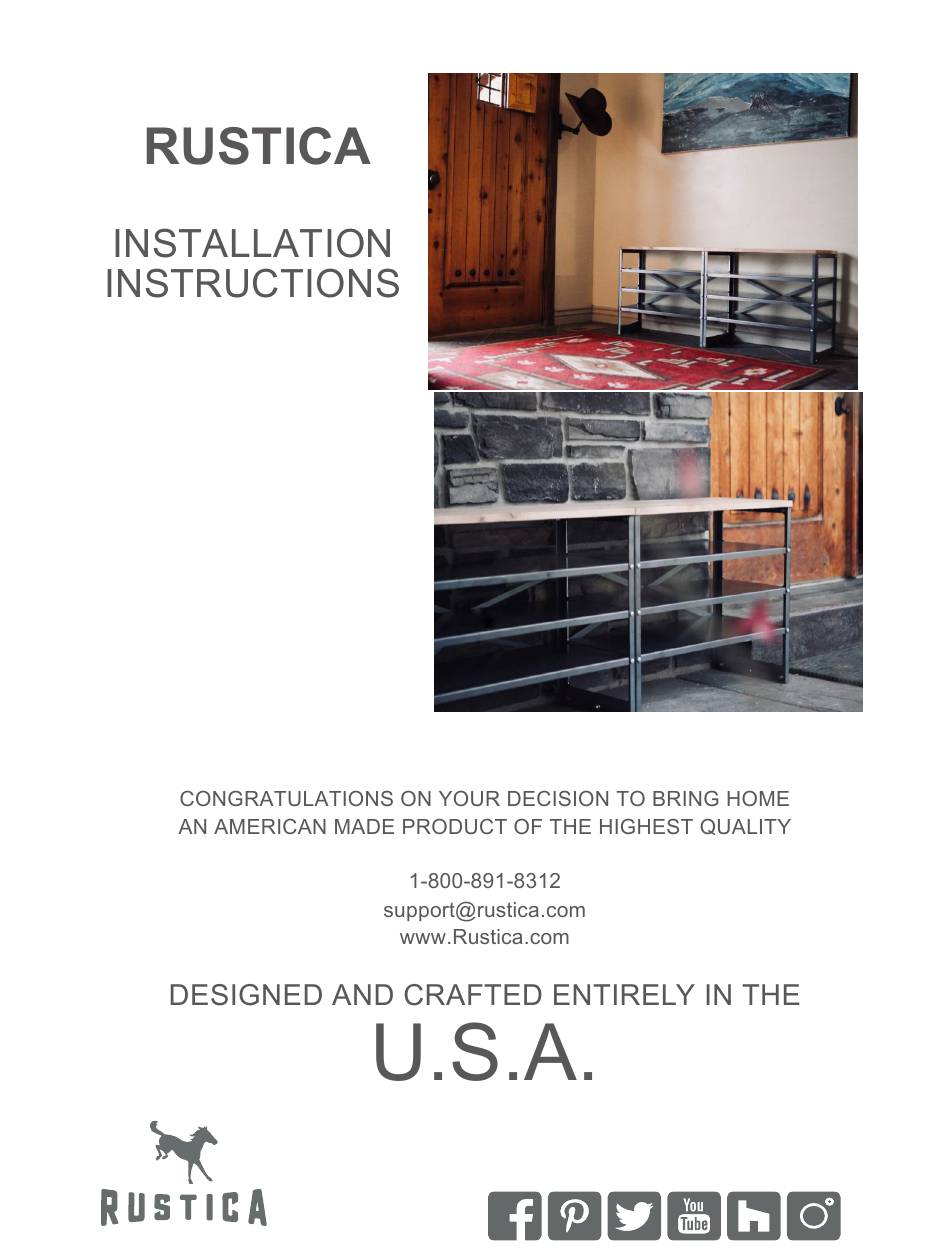 RUSTICA

INSTALLATION INSTRUCTIONS

CONGRATULATIONS ON YOUR DECISION TO BRING HOME AN AMERICAN MADE PRODUCT OF THE HIGHEST QUALITY

1-800-891-8312
support@rustica.com
www.Rustica.com

DESIGNED AND CRAFTED ENTIRELY IN THE
U.S.A.

RUSTICA

You Tube